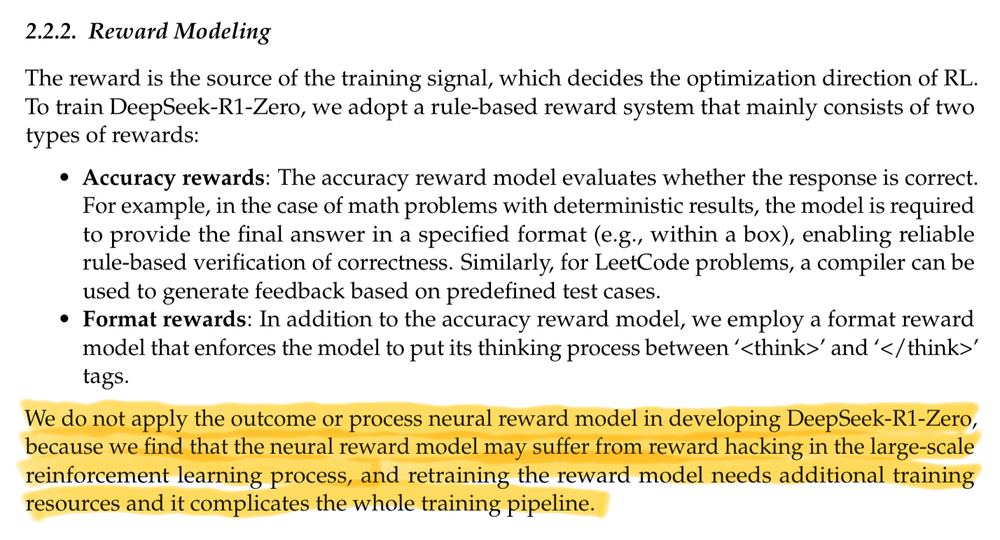 2.2.2. Reward Modeling

The reward is the source of the training signal, which decides the optimization direction of RL. To train DeepSeek-R1-Zero, we adopt a rule-based reward system that mainly consists of two types of rewards:

• Accuracy rewards: The accuracy reward model evaluates whether the response is correct. For example, in the case of math problems with deterministic results, the model is required to provide the final answer in a specified format (e.g., within a box), enabling reliable rule-based verification of correctness. Similarly, for LeetCode problems, a compiler can be used to generate feedback based on predefined test cases.
• Format rewards: In addition to the accuracy reward model, we employ a format reward model that enforces the model to put its thinking process between '<think>' and '</think>' tags.

We do not apply the outcome or process neural reward model in developing DeepSeek-R1-Zero, because we find that the neural reward model may suffer from reward hacking in the large-scale reinforcement learning process, and retraining the reward model needs additional training resources and it complicates the whole training pipeline.